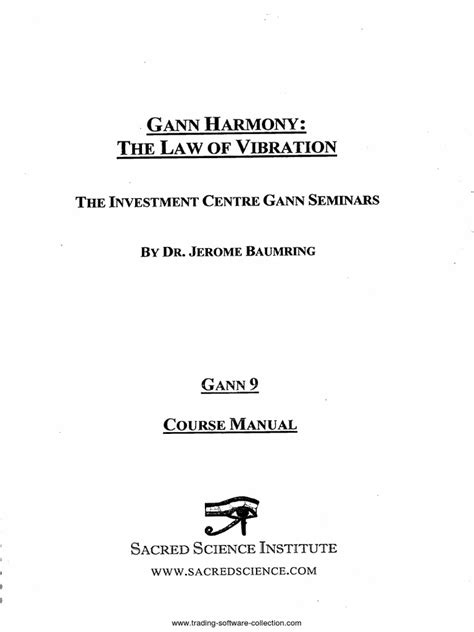 GANN HARMONY:
THE LAW OF VIBRATION

THE INVESTMENT CENTRE GANN SEMINARS

BY DR. JEROME BAUMRING

GANN 9

COURSE MANUAL

SACRED SCIENCE INSTITUTE
WWW.SACREDSCIENCE.COM

www.trading-software-collection.com